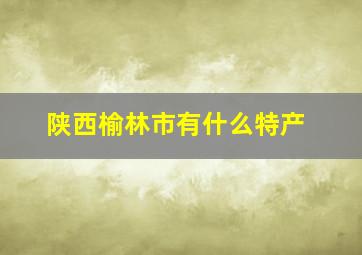 陕西榆林市有什么特产